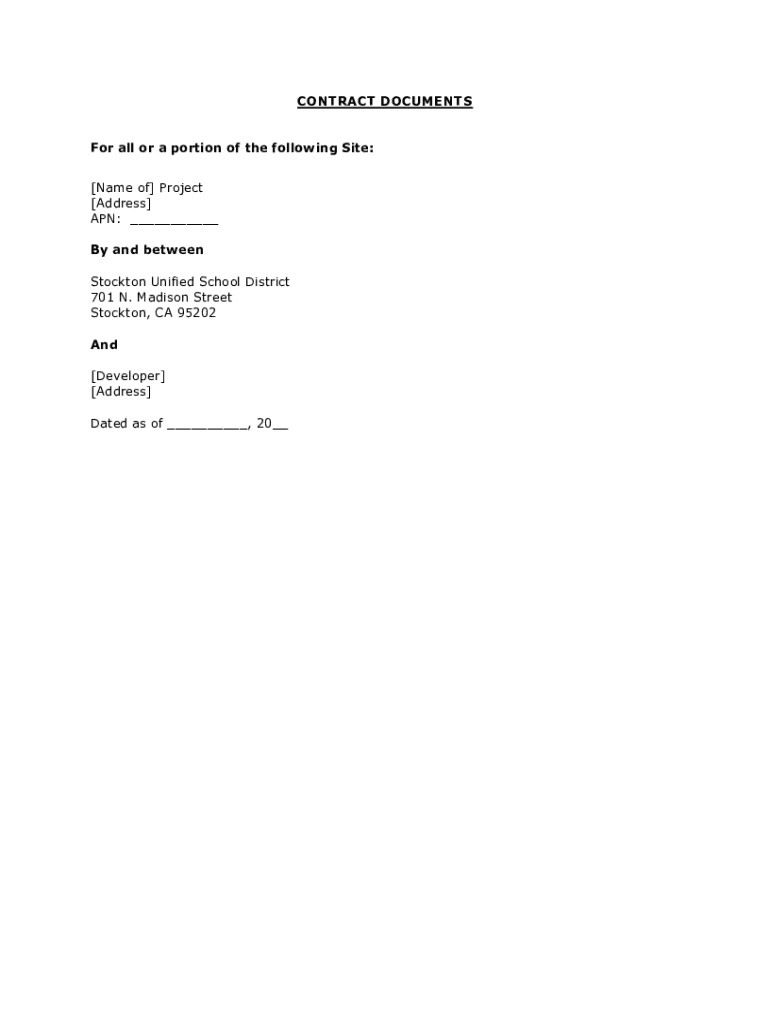 CONTRACT DOCUMENTS

For all or a portion of the following Site:

[Name of] Project
[Address]
APN: ___________

By and between

Stockton Unified School District
701 N. Madison Street
Stockton, CA 95202

And

[Developer]
[Address]

Dated as of __________, 20__